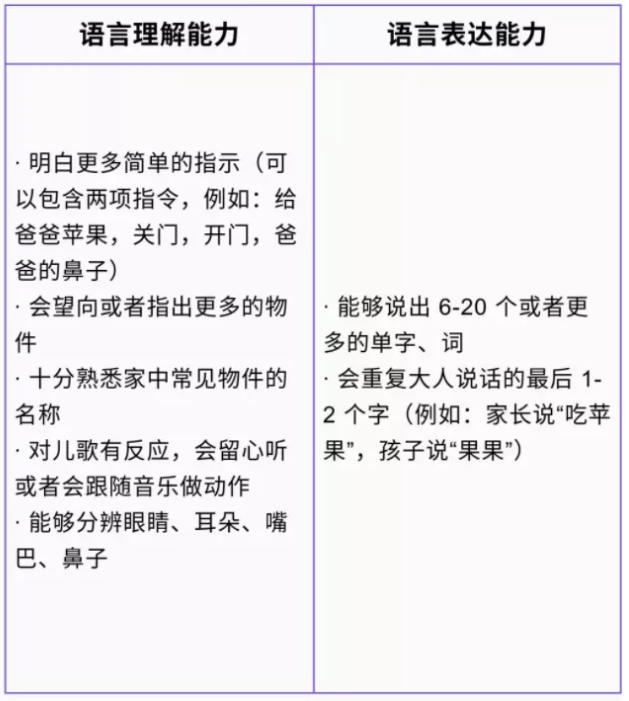 | 语言理解能力 | 语言表达能力 |
|---|---|
| · 明白更多简单的指示（可以包含两项指令，例如：给爸爸苹果，关门，开门，爸爸的鼻子）<br>· 会望向或者指出更多的物件<br>· 十分熟悉家中常见物件的名称<br>· 对儿歌有反应，会留心听或者会跟随音乐做动作<br>· 能够分辨眼睛、耳朵、嘴巴、鼻子 | · 能够说出 6-20 个或者更多的单字、词<br>· 会重复大人说话的最后 1-2 个字（例如：家长说“吃苹果”，孩子说“果果”） |